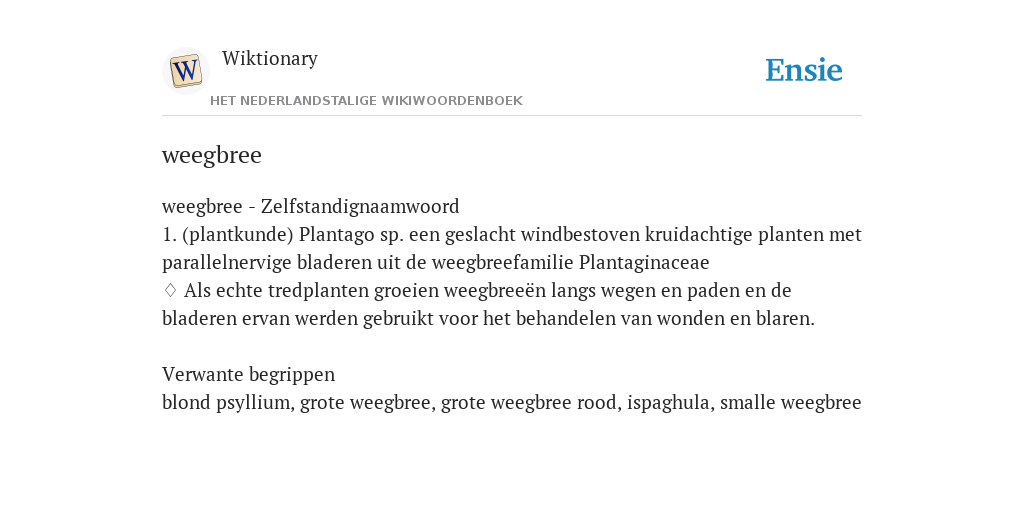 W

Wiktionary

HET NEDERLANDSTALIGE WIKIWOORDENBOEK

Ensie

weegbree

weegbree - Zelfstandignaamwoord
1. (plantkunde) Plantago sp. een geslacht windbestoven kruidachtige planten met parallelnervige bladeren uit de weegbreefamilie Plantaginaceae
♢ Als echte tredplanten groeien weegbreeën langs wegen en paden en de bladeren ervan werden gebruikt voor het behandelen van wonden en blaren.

Verwante begrippen
blond psyllium, grote weegbree, grote weegbree rood, ispaghula, smalle weegbree